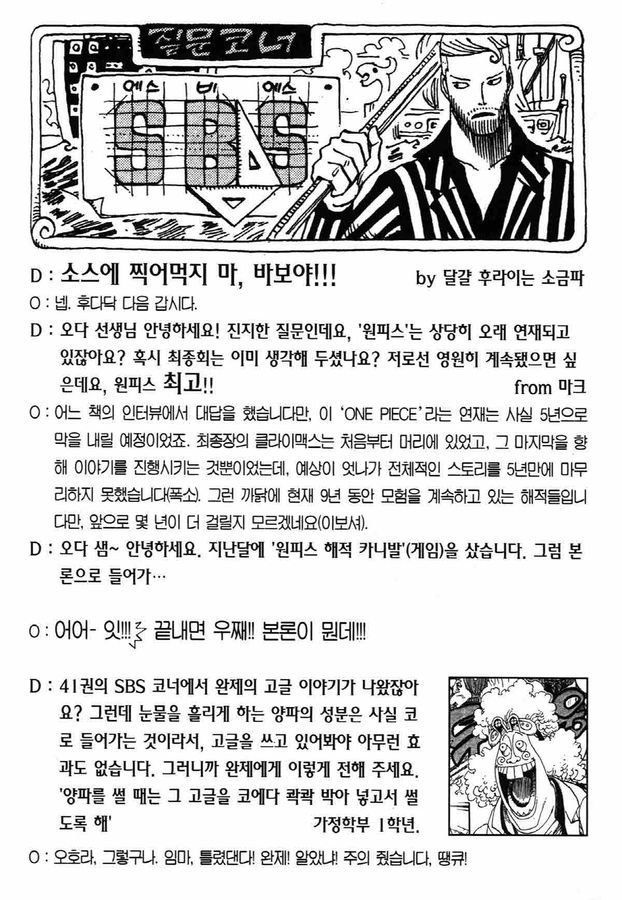 질문코너
에스 비 에스
SBS

D : 소스에 찍어먹지 마, 바보야!!! by 달걀 후라이는 소금파
O : 넵. 후다닥 다음 갑시다.
D : 오다 선생님 안녕하세요! 진지한 질문인데요, '원피스'는 상당히 오래 연재되고 있잖아요? 혹시 최종회는 이미 생각해 두셨나요? 저로선 영원히 계속됐으면 싶은데요, 원피스 최고!! from 마크
O : 어느 책의 인터뷰에서 대답을 했습니다만, 이 'ONE PIECE'라는 연재는 사실 5년으로 막을 내릴 예정이었죠. 최종장의 클라이맥스는 처음부터 머리에 있었고, 그 마지막을 향해 이야기를 진행시키는 것뿐이었는데, 예상이 엇나가 전체적인 스토리를 5년만에 마무리하지 못했습니다(폭소). 그런 까닭에 현재 9년 동안 모험을 계속하고 있는 해적들입니다만, 앞으로 몇 년이 더 걸릴지 모르겠네요(이보셔).
D : 오다 샘~ 안녕하세요. 지난달에 '원피스 해적 카니발'(게임)을 샀습니다. 그럼 본론으로 들어가…
O : 어어- 잇!!! 끝내면 우째!! 본론이 뭔데!!!
D : 41권의 SBS 코너에서 완제의 고글 이야기가 나왔잖아요? 그런데 눈물을 흘리게 하는 양파의 성분은 사실 코로 들어가는 것이라서, 고글을 쓰고 있어봐야 아무런 효과도 없습니다. 그러니까 완제에게 이렇게 전해 주세요. '양파를 썰 때는 그 고글을 코에다 콱콱 박아 넣고서 썰도록 해' 가정학부 1학년.
O : 오호라, 그렇구나. 임마, 틀렸댄다! 완제! 알았냐! 주의 줬습니다. 땡큐!